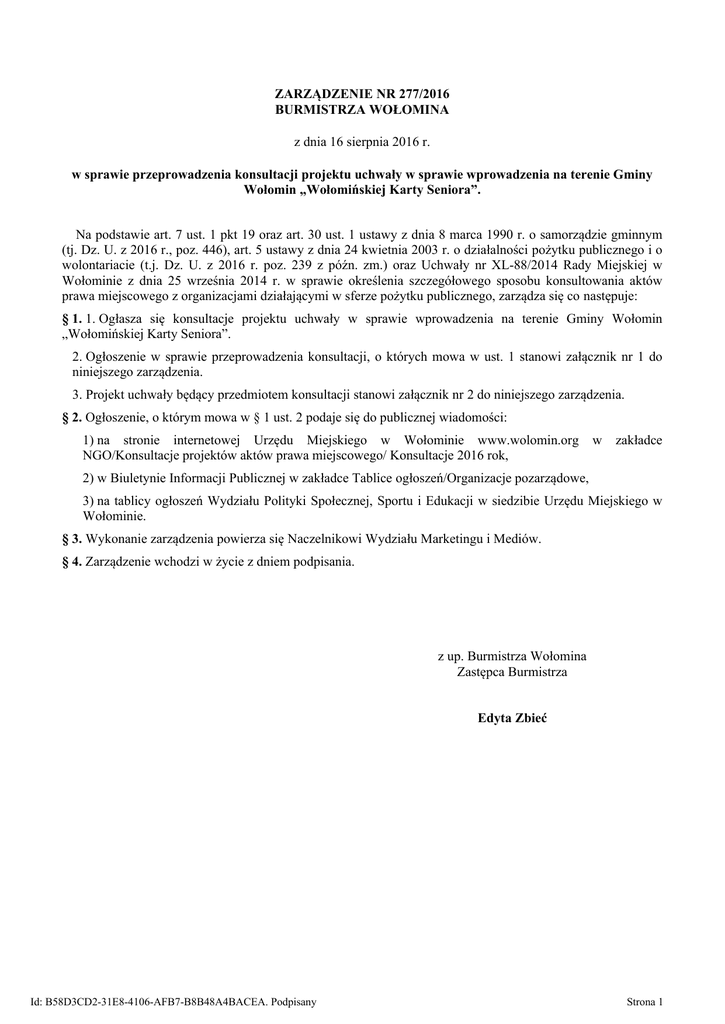 ZARZĄDZENIE NR 277/2016
BURMISTRZA WOŁOMINA

z dnia 16 sierpnia 2016 r.

w sprawie przeprowadzenia konsultacji projektu uchwały w sprawie wprowadzenia na terenie Gminy Wołomin „Wołomińskiej Karty Seniora”.

Na podstawie art. 7 ust. 1 pkt 19 oraz art. 30 ust. 1 ustawy z dnia 8 marca 1990 r. o samorządzie gminnym (tj. Dz. U. z 2016 r., poz. 446), art. 5 ustawy z dnia 24 kwietnia 2003 r. o działalności pożytku publicznego i o wolontariacie (t.j. Dz. U. z 2016 r. poz. 239 z późn. zm.) oraz Uchwały nr XL-88/2014 Rady Miejskiej w Wołominie z dnia 25 września 2014 r. w sprawie określenia szczegółowego sposobu konsultowania aktów prawa miejscowego z organizacjami działającymi w sferze pożytku publicznego, zarządza się co następuje:

§ 1. 1. Ogłasza się konsultacje projektu uchwały w sprawie wprowadzenia na terenie Gminy Wołomin „Wołomińskiej Karty Seniora”.

2. Ogłoszenie w sprawie przeprowadzenia konsultacji, o których mowa w ust. 1 stanowi załącznik nr 1 do niniejszego zarządzenia.

3. Projekt uchwały będący przedmiotem konsultacji stanowi załącznik nr 2 do niniejszego zarządzenia.

§ 2. Ogłoszenie, o którym mowa w § 1 ust. 2 podaje się do publicznej wiadomości:

1) na stronie internetowej Urzędu Miejskiego w Wołominie www.wolomin.org w zakładce NGO/Konsultacje projektów aktów prawa miejscowego/ Konsultacje 2016 rok,

2) w Biuletynie Informacji Publicznej w zakładce Tablice ogłoszeń/Organizacje pozarządowe,

3) na tablicy ogłoszeń Wydziału Polityki Społecznej, Sportu i Edukacji w siedzibie Urzędu Miejskiego w Wołominie.

§ 3. Wykonanie zarządzenia powierza się Naczelnikowi Wydziału Marketingu i Mediów.

§ 4. Zarządzenie wchodzi w życie z dniem podpisania.

z up. Burmistrza Wołomina
Zastępca Burmistrza

Edyta Zbieć

Id: B58D3CD2-31E8-4106-AFB7-B8B48A4BACEA. Podpisany

Strona 1